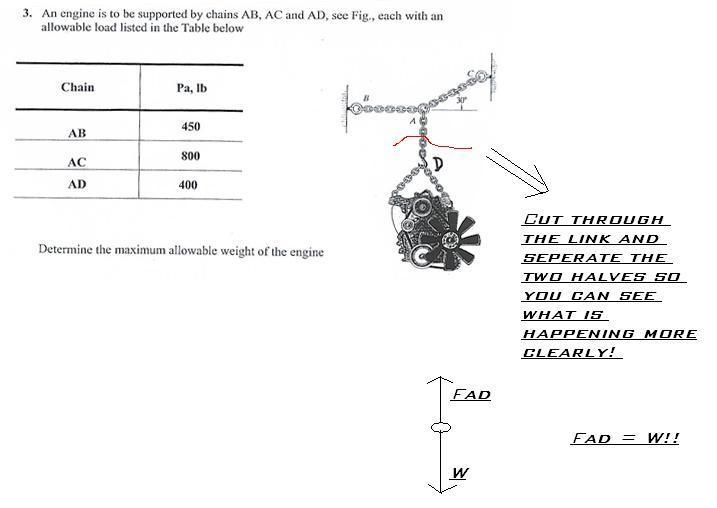 3. An engine is to be supported by chains AB, AC and AD, see Fig., each with an allowable load listed in the Table below

| Chain | Pa, lb |
|---|---|
| AB | 450 |
| AC | 800 |
| AD | 400 |

Determine the maximum allowable weight of the engine

B

C

30°

A

D

CUT THROUGH THE LINK AND SEPERATE THE TWO HALVES SO YOU CAN SEE WHAT IS HAPPENING MORE CLEARLY!

FAD

W

FAD = W!!